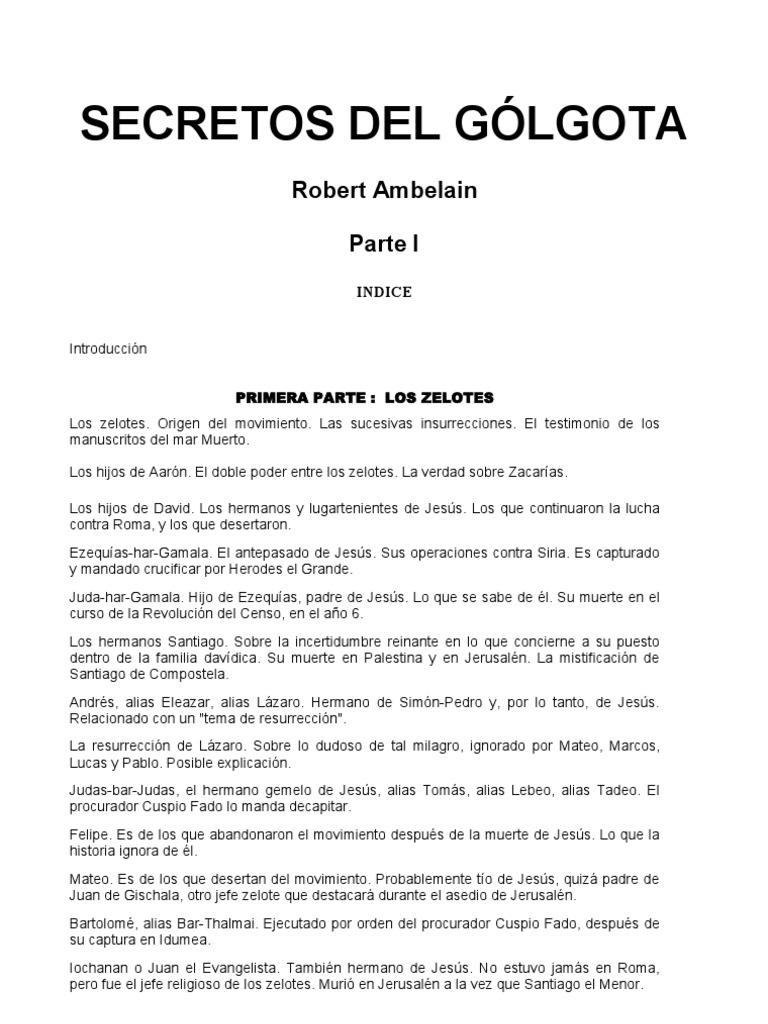 SECRETOS DEL GÓLGOTA

Robert Ambelain

Parte I

INDICE

Introducción

PRIMERA PARTE : LOS ZELOTES

Los zelotes. Origen del movimiento. Las sucesivas insurrecciones. El testimonio de los manuscritos del mar Muerto.

Los hijos de Aarón. El doble poder entre los zelotes. La verdad sobre Zacarías.

Los hijos de David. Los hermanos y lugartenientes de Jesús. Los que continuaron la lucha contra Roma, y los que desertaron.

Ezequías-har-Gamala. El antepasado de Jesús. Sus operaciones contra Siria. Es capturado y mandado crucificar por Herodes el Grande.

Juda-har-Gamala. Hijo de Ezequías, padre de Jesús. Lo que se sabe de él. Su muerte en el curso de la Revolución del Censo, en el año 6.

Los hermanos Santiago. Sobre la incertidumbre reinante en lo que concierne a su puesto dentro de la familia davídica. Su muerte en Palestina y en Jerusalén. La mistificación de Santiago de Compostela.

Andrés, alias Eleazar, alias Lázaro. Hermano de Simón-Pedro y, por lo tanto, de Jesús. Relacionado con un "tema de resurrección".

La resurrección de Lázaro. Sobre lo dudoso de tal milagro, ignorado por Mateo, Marcos, Lucas y Pablo. Posible explicación.

Judas-bar-Judas, el hermano gemelo de Jesús, alias Tomás, alias Lebeo, alias Tadeo. El procurador Cuspio Fado lo manda decapitar.

Felipe. Es de los que abandonaron el movimiento después de la muerte de Jesús. Lo que la historia ignora de él.

Mateo. Es de los que desertan del movimiento. Probablemente tío de Jesús, quizá padre de Juan de Gischala, otro jefe zelote que destacará durante el asedio de Jerusalén.

Bartolomé, alias Bar-Thalmai. Ejecutado por orden del procurador Cuspio Fado, después de su captura en Idumea.

Iochanan o Juan el Evangelista. También hermano de Jesús. No estuvo jamás en Roma, pero fue el jefe religioso de los zelotes. Murió en Jerusalén a la vez que Santiago el Menor.